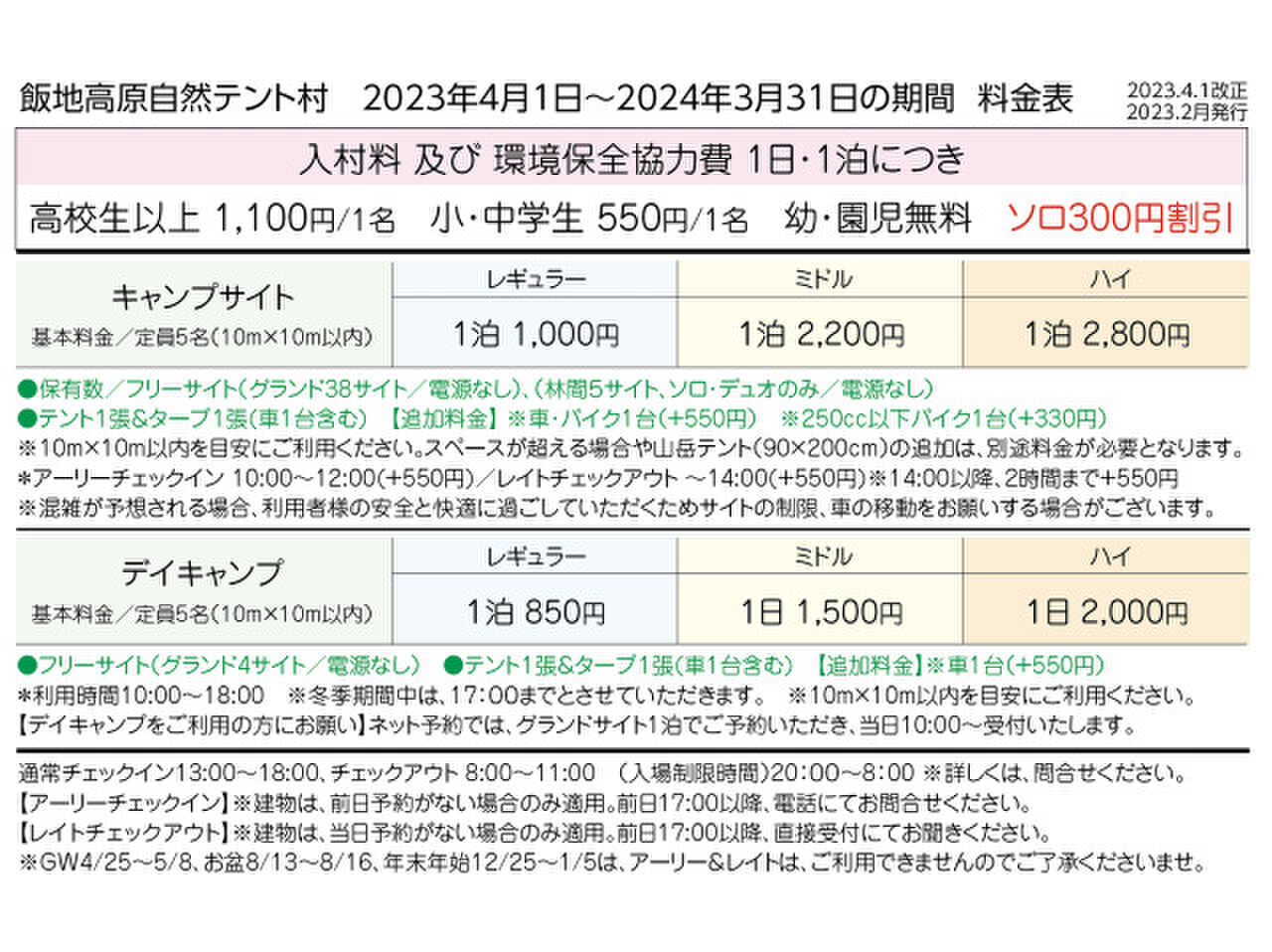 飯地高原自然テント村 2023年4月1日～2024年3月31日の期間 料金表

2023.4.1改正
2023.2月発行

入村料 及び 環境保全協力費 1日・1泊につき

高校生以上 1,100円/1名 小・中学生 550円/1名 幼・園児無料 ソロ300円割引

| キャンプサイト 基本料金／定員5名(10m×10m以内) | レギュラー | ミドル | ハイ |
|---|---|---|---|
| | 1泊 1,000円 | 1泊 2,200円 | 1泊 2,800円 |

●保有数／フリーサイト(グランド38サイト／電源なし)、(林間5サイト、ソロ・デュオのみ／電源なし)
●テント1張&タープ1張(車1台含む) 【追加料金】※車・バイク1台(+550円) ※250cc以下バイク1台(+330円)
※10m×10m以内を目安にご利用ください。スペースが超える場合や山岳テント(90×200cm)の追加は、別途料金が必要となります。
*アーリーチェックイン 10:00～12:00(+550円)／レイトチェックアウト ～14:00(+550円)※14:00以降、2時間まで+550円
※混雑が予想される場合、利用者様の安全と快適に過ごしていただくためサイトの制限、車の移動をお願いする場合がございます。

| デイキャンプ 基本料金／定員5名(10m×10m以内) | レギュラー | ミドル | ハイ |
|---|---|---|---|
| | 1泊 850円 | 1日 1,500円 | 1日 2,000円 |

●フリーサイト(グランド4サイト／電源なし) ●テント1張&タープ1張(車1台含む) 【追加料金】※車1台(+550円)
*利用時間10:00～18:00 ※冬季期間中は、17:00までとさせていただきます。 ※10m×10m以内を目安にご利用ください。
【デイキャンプをご利用の方にお願い】ネット予約では、グランドサイト1泊でご予約いただき、当日10:00～受付いたします。

通常チェックイン13:00～18:00、チェックアウト 8:00～11:00 (入場制限時間)20:00～8:00 ※詳しくは、問合せください。
【アーリーチェックイン】※建物は、前日予約がない場合のみ適用。前日17:00以降、電話にてお問合せください。
【レイトチェックアウト】※建物は、当日予約がない場合のみ適用。前日17:00以降、直接受付にてお聞きください。
※GW4/25～5/8、お盆8/13～8/16、年末年始12/25～1/5は、アーリー&レイトは、ご利用できませんのでご了承くださいませ。